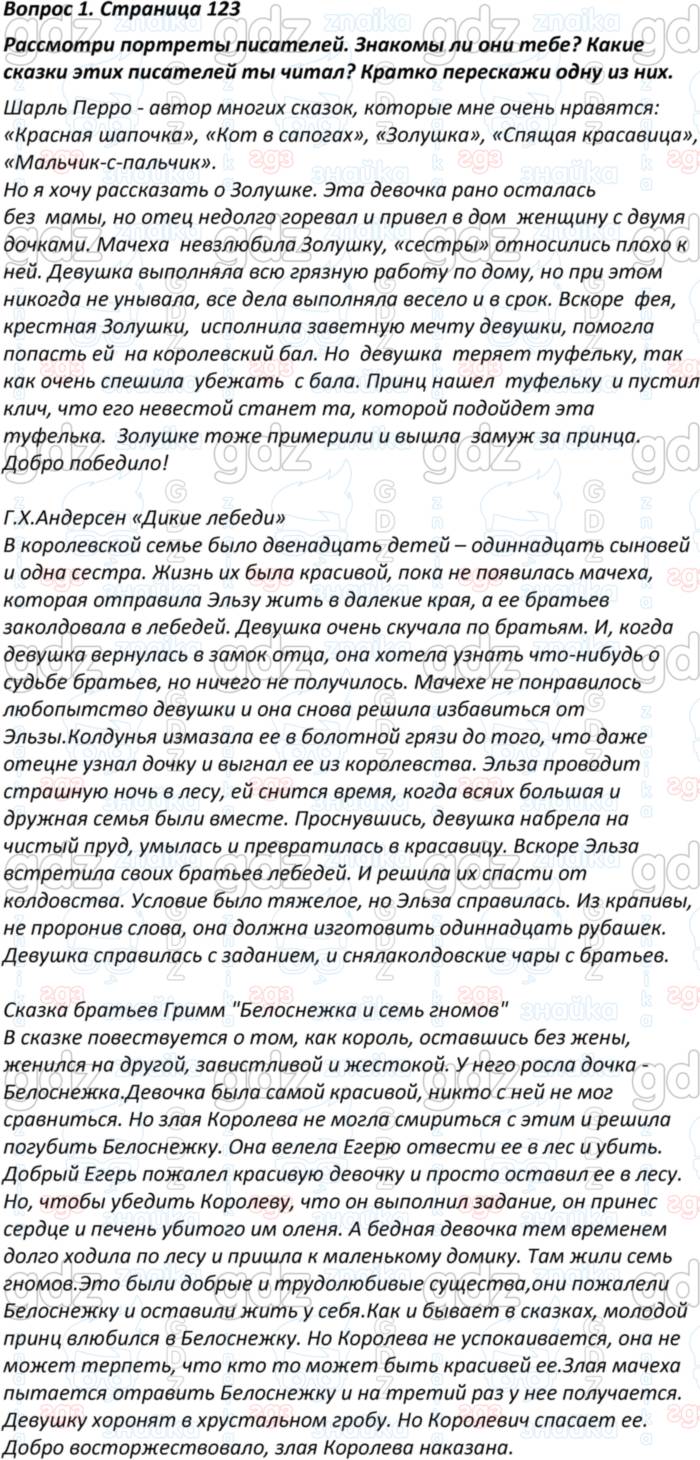 Вопрос 1. Страница 123
Рассмотри портреты писателей. Знакомы ли они тебе? Какие сказки этих писателей ты читал? Кратко перескажи одну из них.

Шарль Перро - автор многих сказок, которые мне очень нравятся: «Красная шапочка», «Кот в сапогах», «Золушка», «Спящая красавица», «Мальчик-с-пальчик».
Но я хочу рассказать о Золушке. Эта девочка рано осталась без мамы, но отец недолго горевал и привел в дом женщину с двумя дочками. Мачеха невзлюбила Золушку, «сестры» относились плохо к ней. Девушка выполняла всю грязную работу по дому, но при этом никогда не унывала, все дела выполняла весело и в срок. Вскоре фея, крестная Золушки, исполнила заветную мечту девушки, помогла попасть ей на королевский бал. Но девушка теряет туфельку, так как очень спешила убежать с бала. Принц нашел туфельку и пустил клич, что его невестой станет та, которой подойдет эта туфелька. Золушке тоже примерили и вышла замуж за принца. Добро победило!

Г.Х.Андерсен «Дикие лебеди»
В королевской семье было двенадцать детей – одиннадцать сыновей и одна сестра. Жизнь их была красивой, пока не появилась мачеха, которая отправила Эльзу жить в далекие края, а ее братьев заколдовала в лебедей. Девушка очень скучала по братьям. И, когда девушка вернулась в замок отца, она хотела узнать что-нибудь о судьбе братьев, но ничего не получилось. Мачехе не понравилось любопытство девушки и она снова решила избавиться от Эльзы.Колдунья измазала ее в болотной грязи до того, что даже отецне узнал дочку и выгнал ее из королевства. Эльза проводит страшную ночь в лесу, ей снится время, когда всяих большая и дружная семья были вместе. Проснувшись, девушка набрела на чистый пруд, умылась и превратилась в красавицу. Вскоре Эльза встретила своих братьев лебедей. И решила их спасти от колдовства. Условие было тяжелое, но Эльза справилась. Из крапивы, не проронив слова, она должна изготовить одиннадцать рубашек. Девушка справилась с заданием, и снялаколдовские чары с братьев.

Сказка братьев Гримм "Белоснежка и семь гномов"
В сказке повествуется о том, как король, оставшись без жены, женился на другой, завистливой и жестокой. У него росла дочка - Белоснежка.Девочка была самой красивой, никто с ней не мог сравниться. Но злая Королева не могла смириться с этим и решила погубить Белоснежку. Она велела Егерю отвести ее в лес и убить. Добрый Егерь пожалел красивую девочку и просто оставил ее в лесу. Но, чтобы убедить Королеву, что он выполнил задание, он принес сердце и печень убитого им оленя. А бедная девочка тем временем долго ходила по лесу и пришла к маленькому домику. Там жили семь гномов.Это были добрые и трудолюбивые существа,они пожалели Белоснежку и оставили жить у себя.Как и бывает в сказках, молодой принц влюбился в Белоснежку. Но Королева не успокаивается, она не может терпеть, что кто то может быть красивей ее.Злая мачеха пытается отравить Белоснежку и на третий раз у нее получается. Девушку хоронят в хрустальном гробу. Но Королевич спасает ее. Добро восторжествовало, злая Королева наказана.